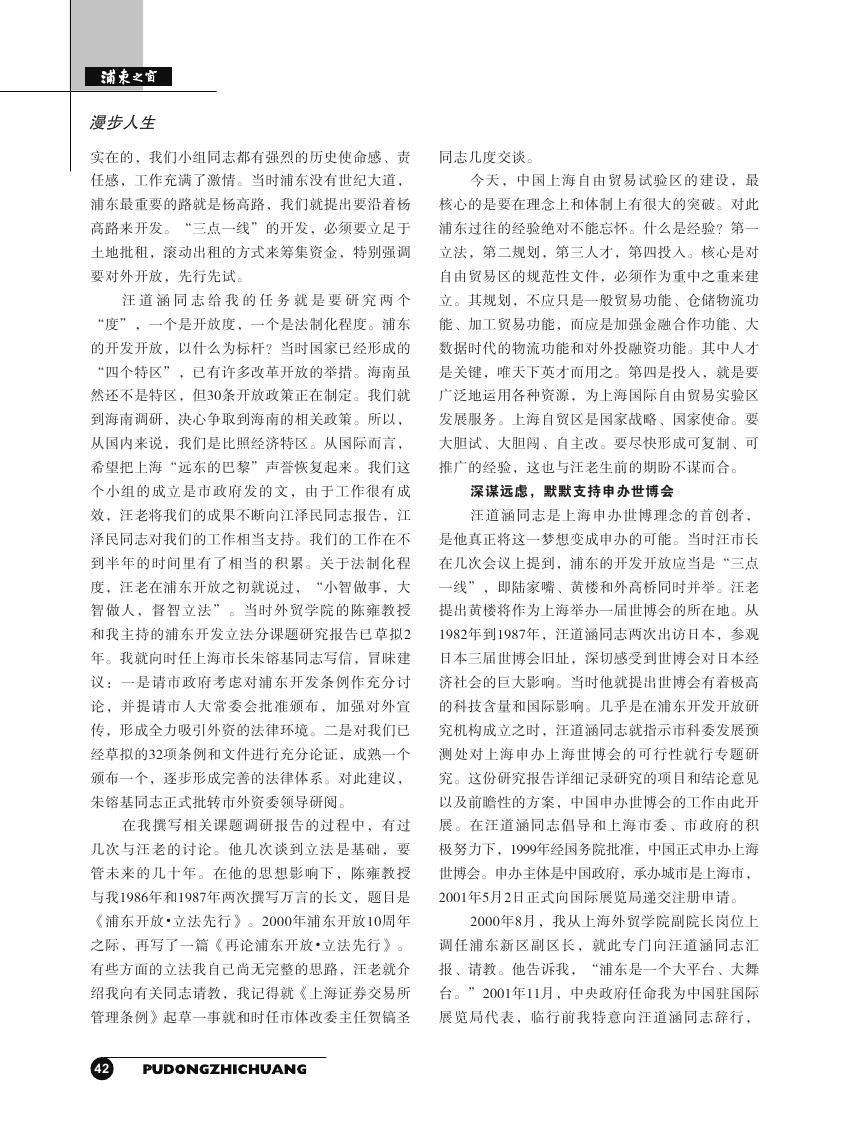 浦东之窗

漫步人生

实在的，我们小组同志都有强烈的历史使命感、责任感，工作充满了激情。当时浦东没有世纪大道，浦东最重要的路就是杨高路，我们就提出要沿着杨高路来开发。“三点一线”的开发，必须要立足于土地批租，滚动出租的方式来筹集资金，特别强调要对外开放，先行先试。

汪道涵同志给我的任务就是要研究两个“度”，一个是开放度，一个是法制化程度。浦东的开发开放，以什么为标杆？当时国家已经形成的“四个特区”，已有许多改革开放的举措。海南虽然还不是特区，但30条开放政策正在制定。我们就到海南调研，决心争取到海南的相关政策。所以，从国内来说，我们是比照经济特区。从国际而言，希望把上海“远东的巴黎”声誉恢复起来。我们这个小组的成立是市政府发的文，由于工作很有成效，汪老将我们的成果不断向江泽民同志报告，江泽民同志对我们的工作相当支持。我们的工作在不到半年的时间里有了相当的积累。关于法制化程度，汪老在浦东开放之初就说过，“小智做事，大智做人，督智立法”。当时外贸学院的陈雍教授和我主持的浦东开发立法分课题研究报告已草拟2年。我就向时任上海市长朱镕基同志写信，冒昧建议：一是请市政府考虑对浦东开发条例作充分讨论，并提请市人大常委会批准颁布，加强对外宣传，形成全力吸引外资的法律环境。二是对我们已经草拟的32项条例和文件进行充分论证，成熟一个颁布一个，逐步形成完善的法律体系。对此建议，朱镕基同志正式批转市外资委领导研阅。

在我撰写相关课题调研报告的过程中，有过几次与汪老的讨论。他几次谈到立法是基础，要管未来的几十年。在他的思想影响下，陈雍教授与我1986年和1987年两次撰写万言的长文，题目是《浦东开放•立法先行》。2000年浦东开放10周年之际，再写了一篇《再论浦东开放•立法先行》。有些方面的立法我自己尚无完整的思路，汪老就介绍我向有关同志请教，我记得就《上海证券交易所管理条例》起草一事就和时任市体改委主任贺镐圣同志几度交谈。

今天，中国上海自由贸易试验区的建设，最核心的是要在理念上和体制上有很大的突破。对此浦东过往的经验绝对不能忘怀。什么是经验？第一立法，第二规划，第三人才，第四投入。核心是对自由贸易区的规范性文件，必须作为重中之重来建立。其规划，不应只是一般贸易功能、仓储物流功能、加工贸易功能，而应是加强金融合作功能、大数据时代的物流功能和对外投融资功能。其中人才是关键，唯天下英才而用之。第四是投入，就是要广泛地运用各种资源，为上海国际自由贸易实验区发展服务。上海自贸区是国家战略、国家使命。要大胆试、大胆闯、自主改。要尽快形成可复制、可推广的经验，这也与汪老生前的期盼不谋而合。

深谋远虑，默默支持申办世博会

汪道涵同志是上海申办世博理念的首创者，是他真正将这一梦想变成申办的可能。当时汪市长在几次会议上提到，浦东的开发开放应当是“三点一线”，即陆家嘴、黄楼和外高桥同时并举。汪老提出黄楼将作为上海举办一届世博会的所在地。从1982年到1987年，汪道涵同志两次出访日本，参观日本三届世博会旧址，深切感受到世博会对日本经济社会的巨大影响。当时他就提出世博会有着极高的科技含量和国际影响。几乎是在浦东开发开放研究机构成立之时，汪道涵同志就指示市科委发展预测处对上海申办上海世博会的可行性就行专题研究。这份研究报告详细记录研究的项目和结论意见以及前瞻性的方案，中国申办世博会的工作由此开展。在汪道涵同志倡导和上海市委、市政府的积极努力下，1999年经国务院批准，中国正式申办上海世博会。申办主体是中国政府，承办城市是上海市，2001年5月2日正式向国际展览局递交注册申请。

2000年8月，我从上海外贸学院副院长岗位上调任浦东新区副区长，就此专门向汪道涵同志汇报、请教。他告诉我，“浦东是一个大平台、大舞台。”2001年11月，中央政府任命我为中国驻国际展览局代表，临行前我特意向汪道涵同志辞行，

42 PUDONGZHICHUANG